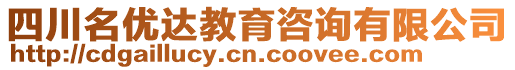 四川名优达教育咨询有限公司
http://cdgaillucy.cn.coovee.com